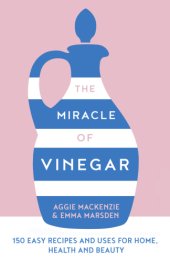 THE
MIRACLE
OF
VINEGAR

AGGIE MACKENZIE
& EMMA MARSDEN

150 EASY RECIPES AND USES FOR HOME, HEALTH AND BEAUTY